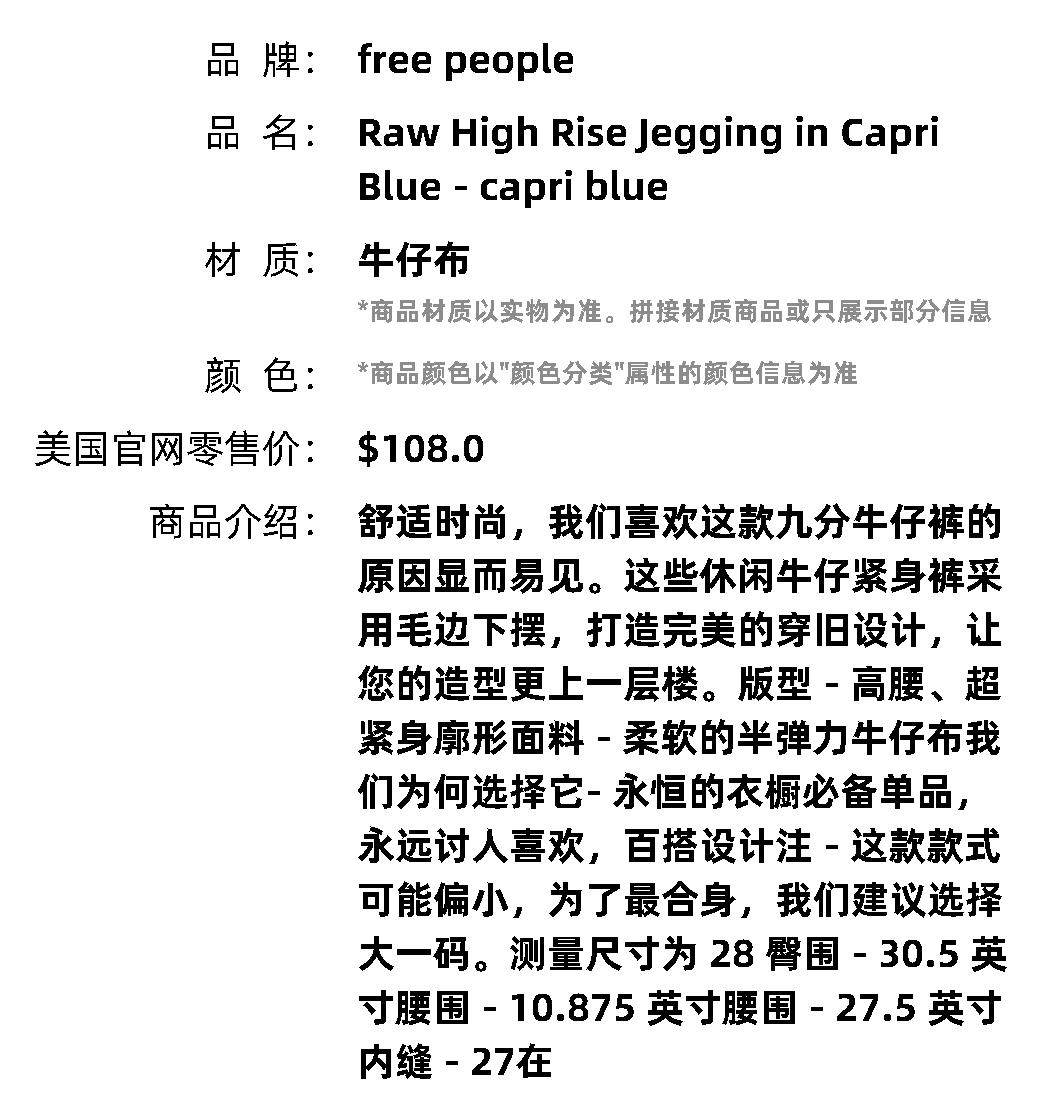 品 牌： free people

品 名： Raw High Rise Jegging in Capri Blue - capri blue

材 质： 牛仔布

*商品材质以实物为准。拼接材质商品或只展示部分信息

颜 色： *商品颜色以"颜色分类"属性的颜色信息为准

美国官网零售价： $108.0

商品介绍： 舒适时尚，我们喜欢这款九分牛仔裤的原因显而易见。这些休闲牛仔紧身裤采用毛边下摆，打造完美的穿旧设计，让您的造型更上一层楼。版型 - 高腰、超紧身廓形面料 - 柔软的半弹力牛仔布我们为何选择它- 永恒的衣橱必备单品，永远讨人喜欢，百搭设计注 - 这款款式可能偏小，为了最合身，我们建议选择大一码。测量尺寸为 28 臀围 - 30.5 英寸腰围 - 10.875 英寸腰围 - 27.5 英寸内缝 - 27在